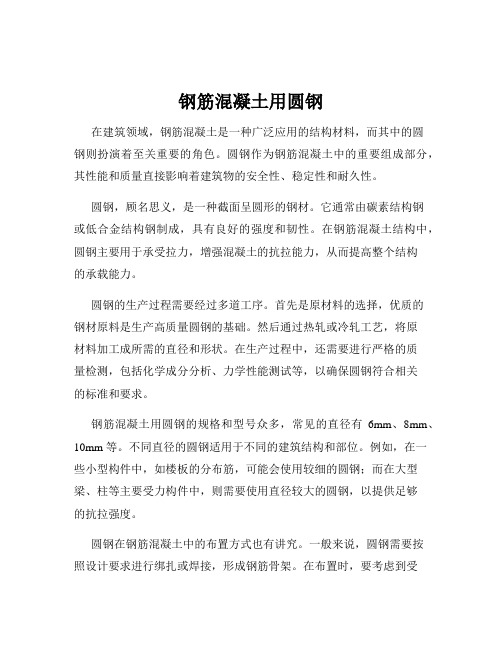 钢筋混凝土用圆钢

在建筑领域，钢筋混凝土是一种广泛应用的结构材料，而其中的圆钢则扮演着至关重要的角色。圆钢作为钢筋混凝土中的重要组成部分，其性能和质量直接影响着建筑物的安全性、稳定性和耐久性。

圆钢，顾名思义，是一种截面呈圆形的钢材。它通常由碳素结构钢或低合金结构钢制成，具有良好的强度和韧性。在钢筋混凝土结构中，圆钢主要用于承受拉力，增强混凝土的抗拉能力，从而提高整个结构的承载能力。

圆钢的生产过程需要经过多道工序。首先是原材料的选择，优质的钢材原料是生产高质量圆钢的基础。然后通过热轧或冷轧工艺，将原材料加工成所需的直径和形状。在生产过程中，还需要进行严格的质量检测，包括化学成分分析、力学性能测试等，以确保圆钢符合相关的标准和要求。

钢筋混凝土用圆钢的规格和型号众多，常见的直径有 6mm、8mm、10mm 等。不同直径的圆钢适用于不同的建筑结构和部位。例如，在一些小型构件中，如楼板的分布筋，可能会使用较细的圆钢；而在大型梁、柱等主要受力构件中，则需要使用直径较大的圆钢，以提供足够的抗拉强度。

圆钢在钢筋混凝土中的布置方式也有讲究。一般来说，圆钢需要按照设计要求进行绑扎或焊接，形成钢筋骨架。在布置时，要考虑到受